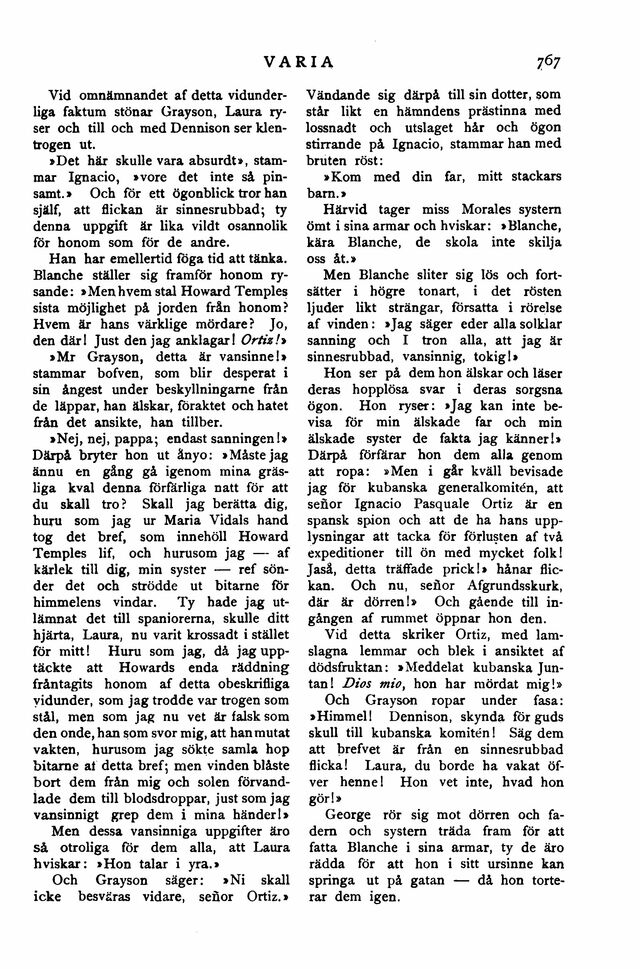 VARIA 767

Vid omnämnandet af detta vidunderliga faktum stönar Grayson, Laura ryser och till och med Dennison ser klentrogen ut.

»Det här skulle vara absurdt», stammar Ignacio, »vore det inte så pinsamt.» Och för ett ögonblick tror han själf, att flickan är sinnesrubbad; ty denna uppgift är lika vildt osannolik för honom som för de andre.

Han har emellertid föga tid att tänka. Blanche ställer sig framför honom rysande: »Men hvem stal Howard Temples sista möjlighet på jorden från honom? Hvem är hans värklige mördare? Jo, den där! Just den jag anklagar! Ortiz!» »Mr Grayson, detta är vansinne!» stammar bofven, som blir desperat i sin ångest under beskyllningarne från de läppar, han älskar, föraktet och hatet från det ansikte, han tillber.

»Nej, nej, pappa; endast sanningen!» Därpå bryter hon ut ånyo: »Måste jag ännu en gång gå igenom mina gräsliga kval denna förfärliga natt för att du skall tro? Skall jag berätta dig, huru som jag ur Maria Vidals hand tog det bref, som innehöll Howard Temples lif, och hurusom jag — af kärlek till dig, min syster — ref sönder det och strödde ut bitarne för himmelens vindar. Ty hade jag utlämnat det till spaniorerna, skulle ditt hjärta, Laura, nu varit krossadt i stället för mitt! Huru som jag, då jag upptäckte att Howards enda räddning fråntagits honom af detta obeskrifliga vidunder, som jag trodde var trogen som stål, men som jag nu vet är falsk som den onde, han som svor mig, att han mutat vakten, hurusom jag sökte samla hop bitarne af detta bref; men vinden blåste bort dem från mig och solen förvandlade dem till blodsdroppar, just som jag vansinnigt grep dem i mina händer!»

Men dessa vansinniga uppgifter äro så otroliga för dem alla, att Laura hviskar: »Hon talar i yra.»

Och Grayson säger: »Ni skall icke besväras vidare, señor Ortiz.» Vändande sig därpå till sin dotter, som står likt en hämndens prästinna med lossnadt och utslaget hår och ögon stirrande på Ignacio, stammar han med bruten röst:

»Kom med din far, mitt stackars barn.»

Härvid tager miss Morales systern ömt i sina armar och hviskar: »Blanche, kära Blanche, de skola inte skilja oss åt.»

Men Blanche sliter sig lös och fortsätter i högre tonart, i det rösten ljuder likt strängar, försatta i rörelse af vinden: »Jag säger eder alla solklar sanning och I tron alla, att jag är sinnesrubbad, vansinnig, tokig!»

Hon ser på dem hon älskar och läser deras hopplösa svar i deras sorgsna ögon. Hon ryser: »Jag kan inte bevisa för min älskade far och min älskade syster de fakta jag känner!» Därpå förfärar hon dem alla genom att ropa: »Men i går kväll bevisade jag för kubanska generalkomitén, att señor Ignacio Pasquale Ortiz är en spansk spion och att de ha hans upplysningar att tacka för förlusten af två expeditioner till ön med mycket folk! Jaså, detta träffade prick!» hånar flickan. Och nu, señor Afgrundsskurk, där är dörren!» Och gående till ingången af rummet öppnar hon den.

Vid detta skriker Ortiz, med lamslagna lemmar och blek i ansiktet af dödsfruktan: »Meddelat kubanska Juntan! Dios mio, hon har mördat mig!»

Och Grayson ropar under fasa: »Himmel! Dennison, skynda för guds skull till kubanska komitén! Säg dem att brefvet är från en sinnesrubbad flicka! Laura, du borde ha vakat öfver henne! Hon vet inte, hvad hon gör!»

George rör sig mot dörren och fadern och systern träda fram för att fatta Blanche i sina armar, ty de äro rädda för att hon i sitt ursinne kan springa ut på gatan — då hon torterar dem igen.